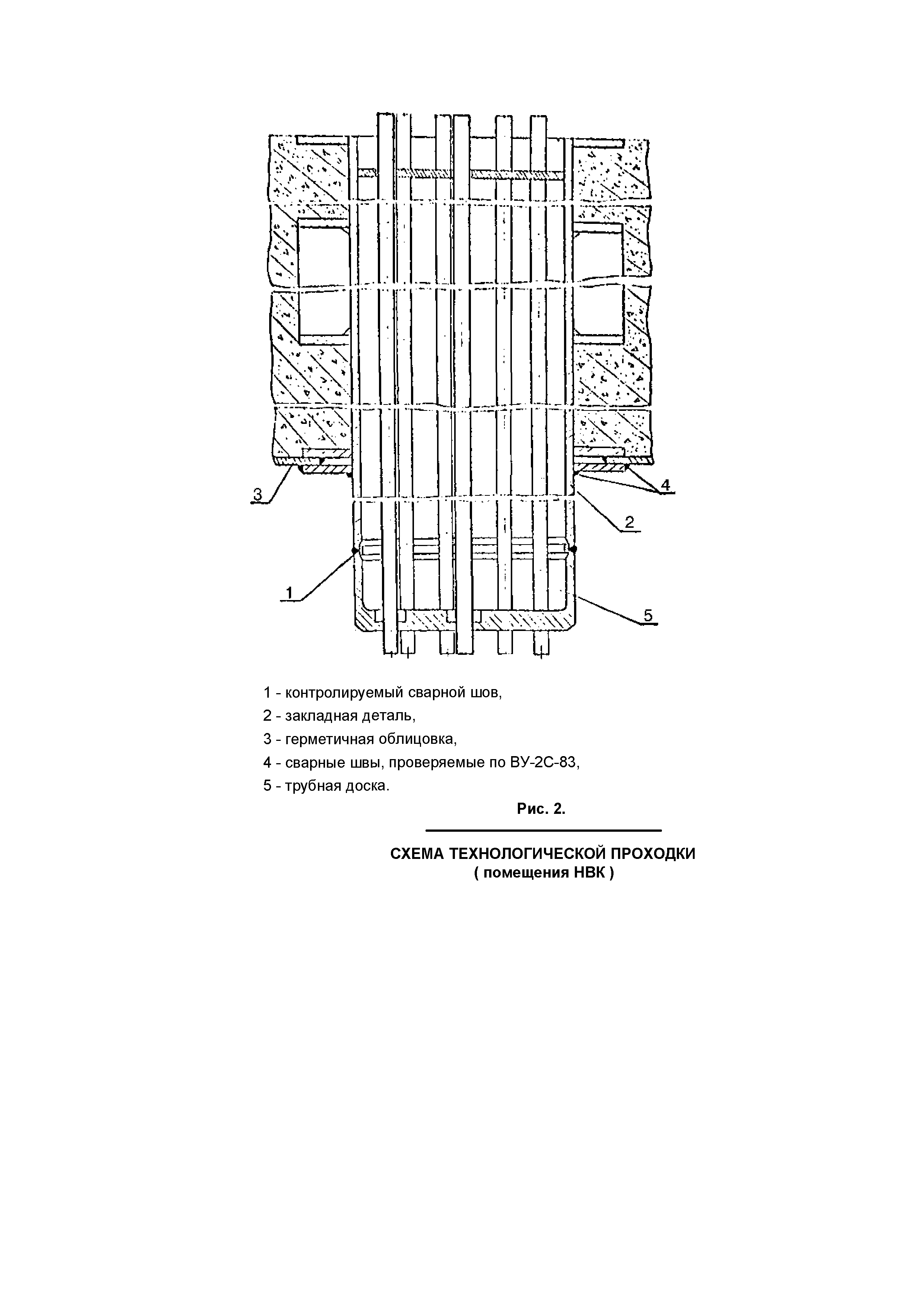 3

4

2

1

5

1 - контролируемый сварной шов,

2 - закладная деталь,

3 - герметичная облицовка,

4 - сварные швы, проверяемые по ВУ-2С-83,

5 - трубная доска.

Рис. 2.

СХЕМА ТЕХНОЛОГИЧЕСКОЙ ПРОХОДКИ
( помещения НВК )